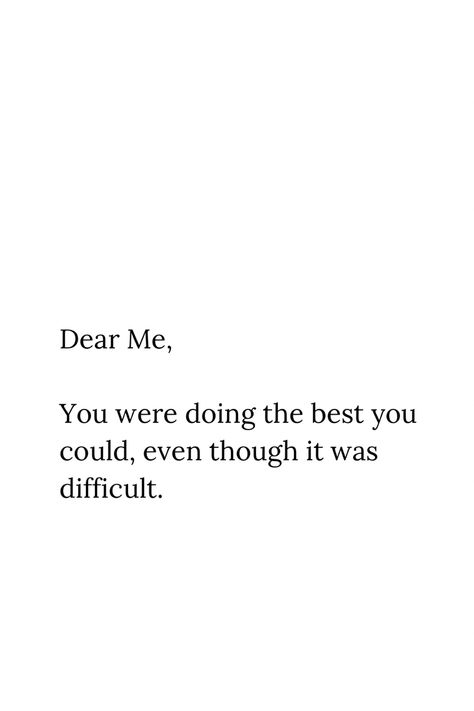 Dear Me,

You were doing the best you could, even though it was difficult.